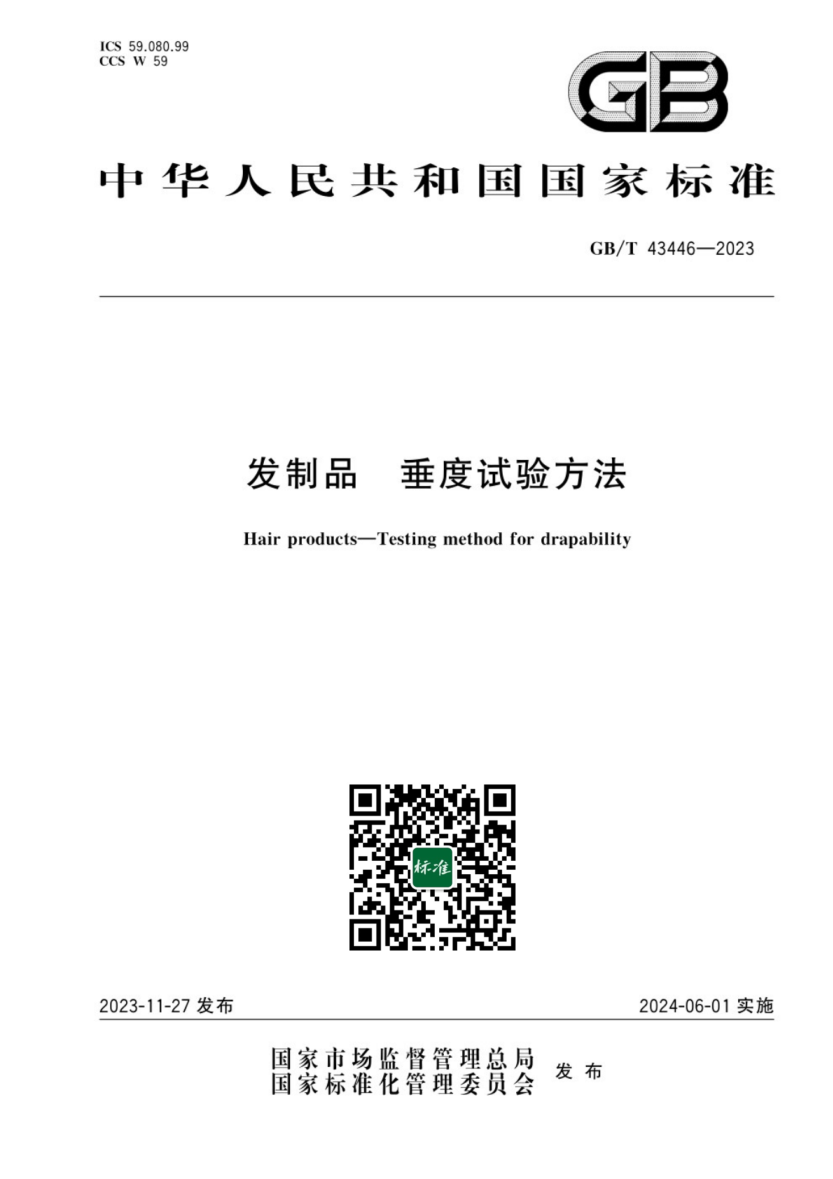 ICS 59.080.99
CCS W 59

GB

中华人民共和国国家标准

GB/T 43446—2023

发制品　垂度试验方法

Hair products—Testing method for drapability

标准

2023-11-27 发布

2024-06-01 实施

国家市场监督管理总局
国家标准化管理委员会
发布